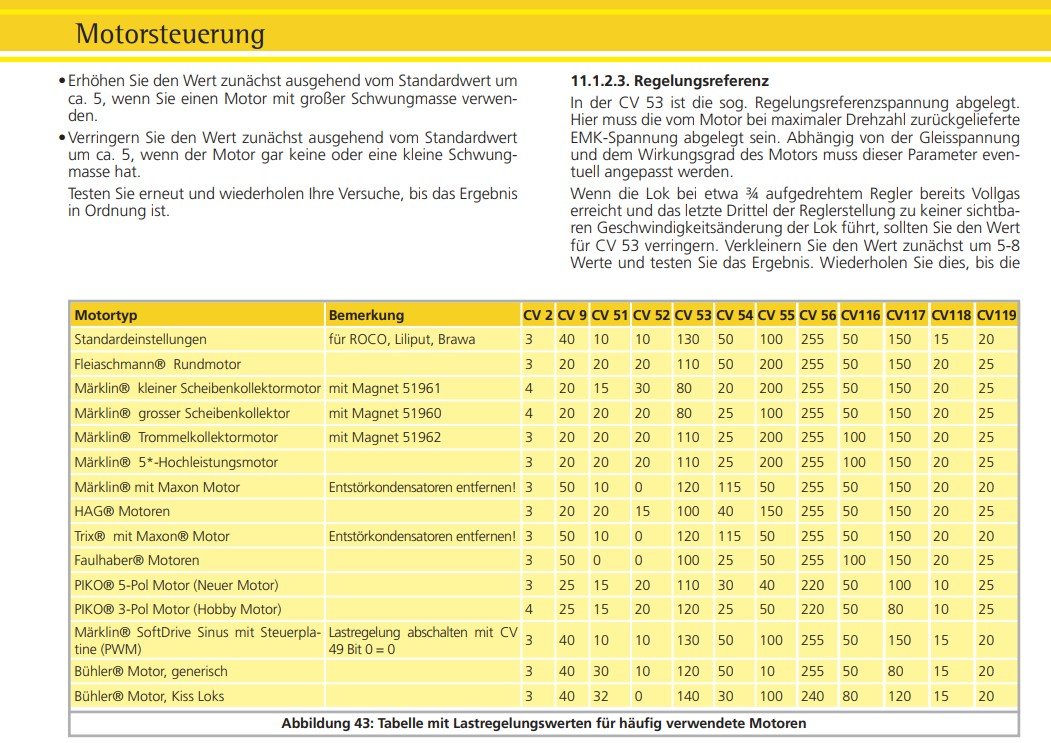 Motorsteuerung

• Erhöhen Sie den Wert zunächst ausgehend vom Standardwert um ca. 5, wenn Sie einen Motor mit großer Schwungmasse verwenden.

• Verringern Sie den Wert zunächst ausgehend vom Standardwert um ca. 5, wenn der Motor gar keine oder eine kleine Schwungmasse hat.

Testen Sie erneut und wiederholen Ihre Versuche, bis das Ergebnis in Ordnung ist.

11.1.2.3. Regelungsreferenz

In der CV 53 ist die sog. Regelungsreferenzspannung abgelegt. Hier muss die vom Motor bei maximaler Drehzahl zurückgelieferte EMK-Spannung abgelegt sein. Abhängig von der Gleisspannung und dem Wirkungsgrad des Motors muss dieser Parameter eventuell angepasst werden.

Wenn die Lok bei etwa ¾ aufgedrehtem Regler bereits Vollgas erreicht und das letzte Drittel der Reglerstellung zu keiner sichtbaren Geschwindigkeitsänderung der Lok führt, sollten Sie den Wert für CV 53 verringern. Verkleinern Sie den Wert zunächst um 5-8 Werte und testen Sie das Ergebnis. Wiederholen Sie dies, bis die

| Motortyp | Bemerkung | CV 2 | CV 9 | CV 51 | CV 52 | CV 53 | CV 54 | CV 55 | CV 56 | CV116 | CV117 | CV118 | CV119 |
|---|---|---|---|---|---|---|---|---|---|---|---|---|---|
| Standardeinstellungen | für ROCO, Liliput, Brawa | 3 | 40 | 10 | 10 | 130 | 50 | 100 | 255 | 50 | 150 | 15 | 20 |
| Fleiaschmann® Rundmotor | | 3 | 20 | 20 | 20 | 110 | 50 | 200 | 255 | 50 | 150 | 20 | 25 |
| Märklin® kleiner Scheibenkollektormotor | mit Magnet 51961 | 4 | 20 | 15 | 30 | 80 | 20 | 200 | 255 | 50 | 150 | 20 | 25 |
| Märklin® grosser Scheibenkollektor | mit Magnet 51960 | 4 | 20 | 20 | 20 | 80 | 25 | 100 | 255 | 50 | 150 | 20 | 25 |
| Märklin® Trommelkollektormotor | mit Magnet 51962 | 3 | 20 | 20 | 20 | 110 | 25 | 200 | 255 | 100 | 150 | 20 | 25 |
| Märklin® 5*-Hochleistungsmotor | | 3 | 20 | 20 | 20 | 110 | 25 | 200 | 255 | 100 | 150 | 20 | 25 |
| Märklin® mit Maxon Motor | Entstörkondensatoren entfernen! | 3 | 50 | 10 | 0 | 120 | 115 | 50 | 255 | 50 | 150 | 20 | 20 |
| HAG® Motoren | | 3 | 20 | 20 | 15 | 100 | 40 | 150 | 255 | 50 | 150 | 20 | 25 |
| Trix® mit Maxon® Motor | Entstörkondensatoren entfernen! | 3 | 50 | 10 | 0 | 120 | 115 | 50 | 255 | 50 | 150 | 20 | 20 |
| Faulhaber® Motoren | | 3 | 50 | 0 | 0 | 100 | 25 | 50 | 255 | 100 | 150 | 20 | 20 |
| PIKO® 5-Pol Motor (Neuer Motor) | | 3 | 25 | 15 | 20 | 110 | 30 | 40 | 220 | 50 | 100 | 10 | 25 |
| PIKO® 3-Pol Motor (Hobby Motor) | | 4 | 25 | 15 | 20 | 120 | 25 | 50 | 220 | 50 | 80 | 10 | 25 |
| Märklin® SoftDrive Sinus mit Steuerplatine (PWM) | Lastregelung abschalten mit CV 49 Bit 0 = 0 | 3 | 40 | 10 | 10 | 130 | 50 | 100 | 255 | 50 | 150 | 15 | 20 |
| Bühler® Motor, generisch | | 3 | 40 | 30 | 10 | 120 | 50 | 10 | 255 | 50 | 80 | 15 | 20 |
| Bühler® Motor, Kiss Loks | | 3 | 40 | 32 | 0 | 140 | 30 | 100 | 240 | 80 | 120 | 15 | 20 |

Abbildung 43: Tabelle mit Lastregelungswerten für häufig verwendete Motoren